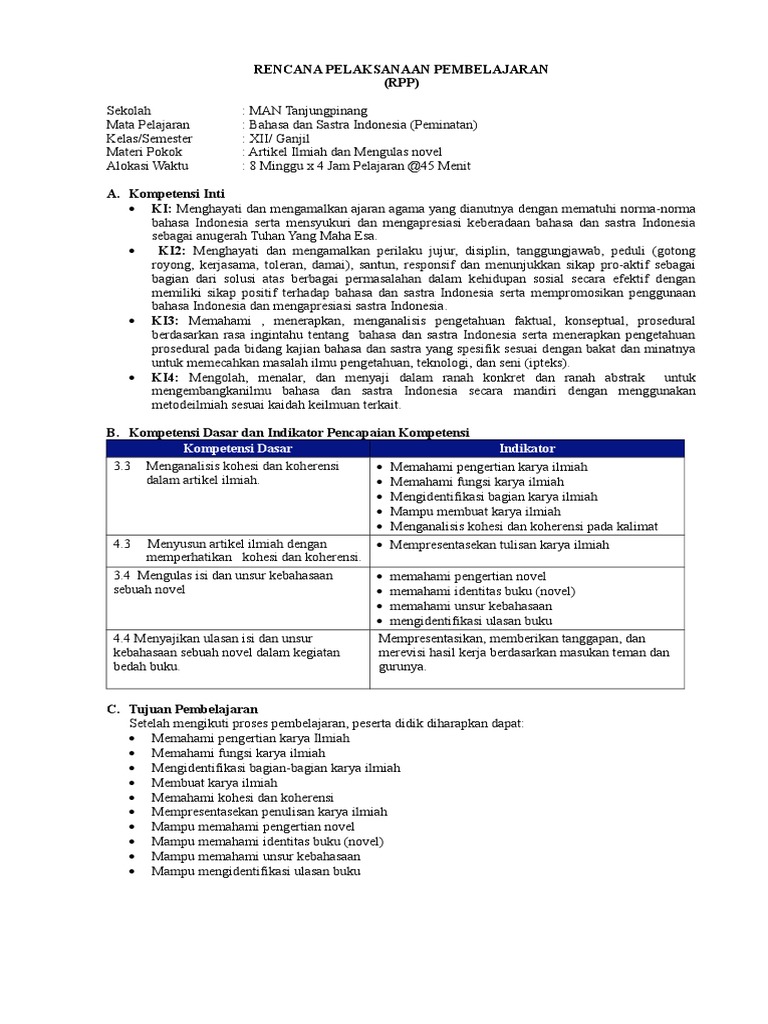 RENCANA PELAKSANAAN PEMBELAJARAN
(RPP)

Sekolah : MAN Tanjungpinang
Mata Pelajaran : Bahasa dan Sastra Indonesia (Peminatan)
Kelas/Semester : XII/ Ganjil
Materi Pokok : Artikel Ilmiah dan Mengulas novel
Alokasi Waktu : 8 Minggu x 4 Jam Pelajaran @45 Menit

A. Kompetensi Inti
• KI: Menghayati dan mengamalkan ajaran agama yang dianutnya dengan mematuhi norma-norma bahasa Indonesia serta mensyukuri dan mengapresiasi keberadaan bahasa dan sastra Indonesia sebagai anugerah Tuhan Yang Maha Esa.
• KI2: Menghayati dan mengamalkan perilaku jujur, disiplin, tanggungjawab, peduli (gotong royong, kerjasama, toleran, damai), santun, responsif dan menunjukkan sikap pro-aktif sebagai bagian dari solusi atas berbagai permasalahan dalam kehidupan sosial secara efektif dengan memiliki sikap positif terhadap bahasa dan sastra Indonesia serta mempromosikan penggunaan bahasa Indonesia dan mengapresiasi sastra Indonesia.
• KI3: Memahami , menerapkan, menganalisis pengetahuan faktual, konseptual, prosedural berdasarkan rasa ingintahu tentang bahasa dan sastra Indonesia serta menerapkan pengetahuan prosedural pada bidang kajian bahasa dan sastra yang spesifik sesuai dengan bakat dan minatnya untuk memecahkan masalah ilmu pengetahuan, teknologi, dan seni (ipteks).
• KI4: Mengolah, menalar, dan menyaji dalam ranah konkret dan ranah abstrak untuk mengembangkanilmu bahasa dan sastra Indonesia secara mandiri dengan menggunakan metodeilmiah sesuai kaidah keilmuan terkait.

B. Kompetensi Dasar dan Indikator Pencapaian Kompetensi

| Kompetensi Dasar | Indikator |
|---|---|
| 3.3 Menganalisis kohesi dan koherensi dalam artikel ilmiah. | • Memahami pengertian karya ilmiah • Memahami fungsi karya ilmiah • Mengidentifikasi bagian karya ilmiah • Mampu membuat karya ilmiah • Menganalisis kohesi dan koherensi pada kalimat |
| 4.3 Menyusun artikel ilmiah dengan memperhatikan kohesi dan koherensi. | • Mempresentasekan tulisan karya ilmiah |
| 3.4 Mengulas isi dan unsur kebahasaan sebuah novel | • memahami pengertian novel • memahami identitas buku (novel) • memahami unsur kebahasaan • mengidentifikasi ulasan buku |
| 4.4 Menyajikan ulasan isi dan unsur kebahasaan sebuah novel dalam kegiatan bedah buku. | Mempresentasikan, memberikan tanggapan, dan merevisi hasil kerja berdasarkan masukan teman dan gurunya. |

C. Tujuan Pembelajaran
Setelah mengikuti proses pembelajaran, peserta didik diharapkan dapat:
• Memahami pengertian karya Ilmiah
• Memahami fungsi karya ilmiah
• Mengidentifikasi bagian-bagian karya ilmiah
• Membuat karya ilmiah
• Memahami kohesi dan koherensi
• Mempresentasekan penulisan karya ilmiah
• Mampu memahami pengertian novel
• Mampu memahami identitas buku (novel)
• Mampu memahami unsur kebahasaan
• Mampu mengidentifikasi ulasan buku